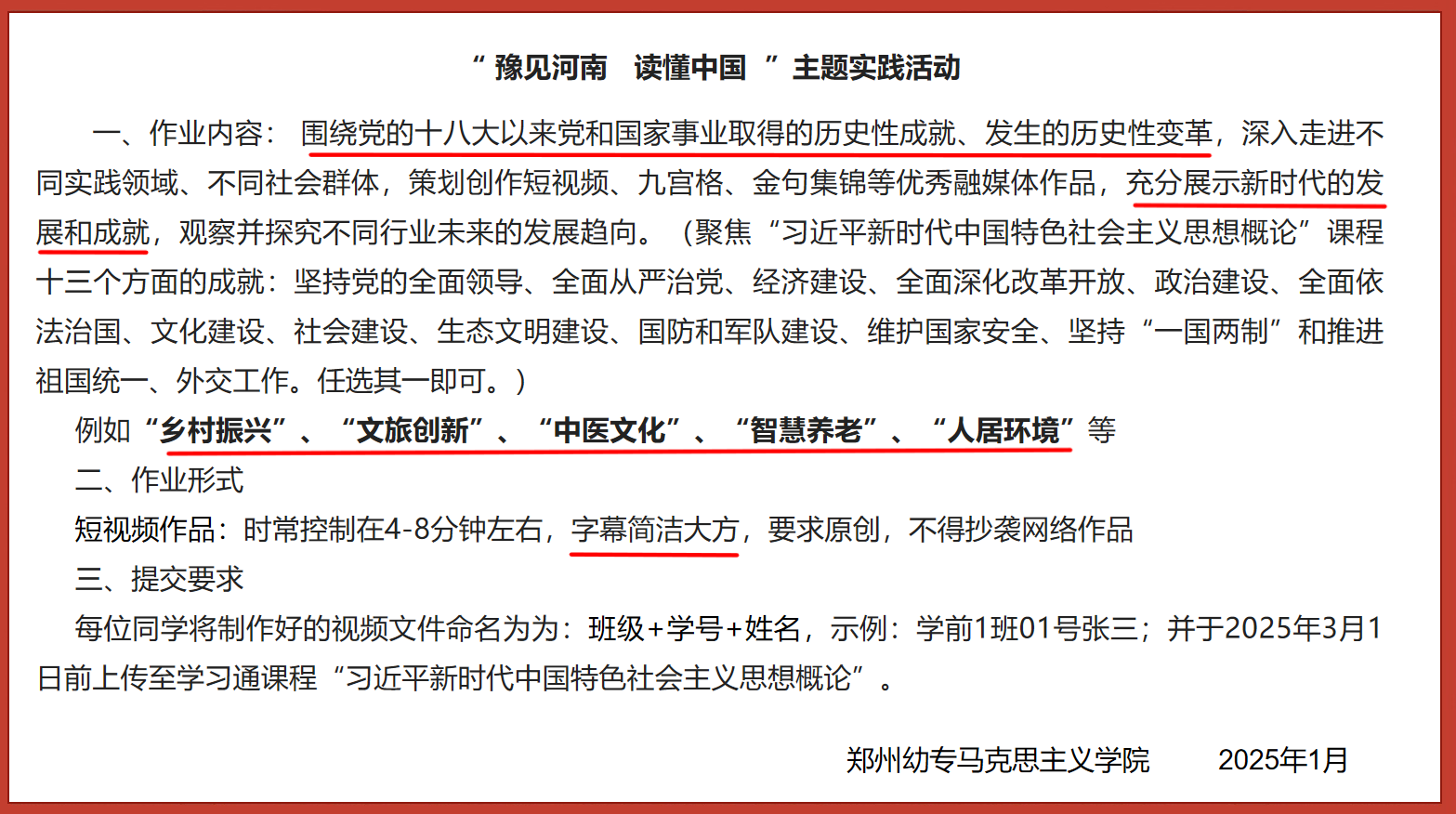 “豫见河南 读懂中国”主题实践活动

一、作业内容：围绕党的十八大以来党和国家事业取得的历史性成就、发生的历史性变革，深入走进不同实践领域、不同社会群体，策划创作短视频、九宫格、金句集锦等优秀融媒体作品，充分展示新时代的发展和成就，观察并探究不同行业未来的发展趋向。（聚焦“习近平新时代中国特色社会主义思想概论”课程十三个方面的成就：坚持党的全面领导、全面从严治党、经济建设、全面深化改革开放、政治建设、全面依法治国、文化建设、社会建设、生态文明建设、国防和军队建设、维护国家安全、坚持“一国两制”和推进祖国统一、外交工作。任选其一即可。）

例如“乡村振兴”、“文旅创新”、“中医文化”、“智慧养老”、“人居环境”等

二、作业形式

短视频作品：时常控制在4-8分钟左右，字幕简洁大方，要求原创，不得抄袭网络作品

三、提交要求

每位同学将制作好的视频文件命名为为：班级+学号+姓名，示例：学前1班01号张三；并于2025年3月1日前上传至学习通课程“习近平新时代中国特色社会主义思想概论”。

郑州幼专马克思主义学院 2025年1月